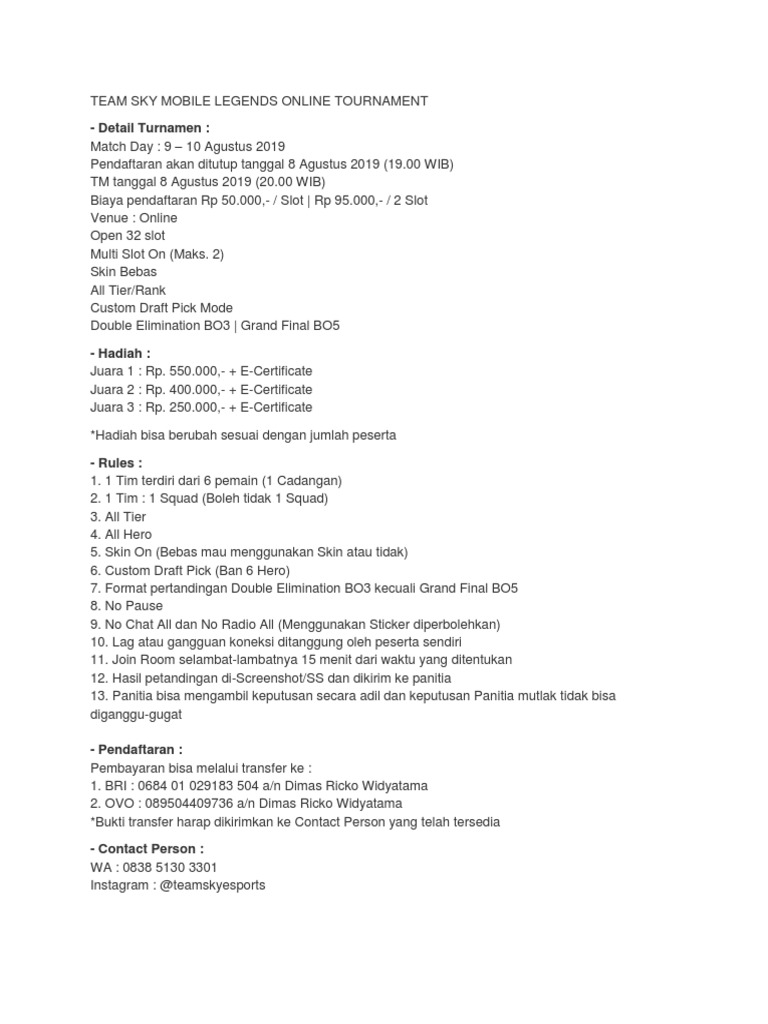 TEAM SKY MOBILE LEGENDS ONLINE TOURNAMENT

- Detail Turnamen :
Match Day : 9 – 10 Agustus 2019
Pendaftaran akan ditutup tanggal 8 Agustus 2019 (19.00 WIB)
TM tanggal 8 Agustus 2019 (20.00 WIB)
Biaya pendaftaran Rp 50.000,- / Slot | Rp 95.000,- / 2 Slot
Venue : Online
Open 32 slot
Multi Slot On (Maks. 2)
Skin Bebas
All Tier/Rank
Custom Draft Pick Mode
Double Elimination BO3 | Grand Final BO5

- Hadiah :
Juara 1 : Rp. 550.000,- + E-Certificate
Juara 2 : Rp. 400.000,- + E-Certificate
Juara 3 : Rp. 250.000,- + E-Certificate

*Hadiah bisa berubah sesuai dengan jumlah peserta

- Rules :
1. 1 Tim terdiri dari 6 pemain (1 Cadangan)
2. 1 Tim : 1 Squad (Boleh tidak 1 Squad)
3. All Tier
4. All Hero
5. Skin On (Bebas mau menggunakan Skin atau tidak)
6. Custom Draft Pick (Ban 6 Hero)
7. Format pertandingan Double Elimination BO3 kecuali Grand Final BO5
8. No Pause
9. No Chat All dan No Radio All (Menggunakan Sticker diperbolehkan)
10. Lag atau gangguan koneksi ditanggung oleh peserta sendiri
11. Join Room selambat-lambatnya 15 menit dari waktu yang ditentukan
12. Hasil petandingan di-Screenshot/SS dan dikirim ke panitia
13. Panitia bisa mengambil keputusan secara adil dan keputusan Panitia mutlak tidak bisa diganggu-gugat

- Pendaftaran :
Pembayaran bisa melalui transfer ke :
1. BRI : 0684 01 029183 504 a/n Dimas Ricko Widyatama
2. OVO : 089504409736 a/n Dimas Ricko Widyatama
*Bukti transfer harap dikirimkan ke Contact Person yang telah tersedia

- Contact Person :
WA : 0838 5130 3301
Instagram : @teamskyesports